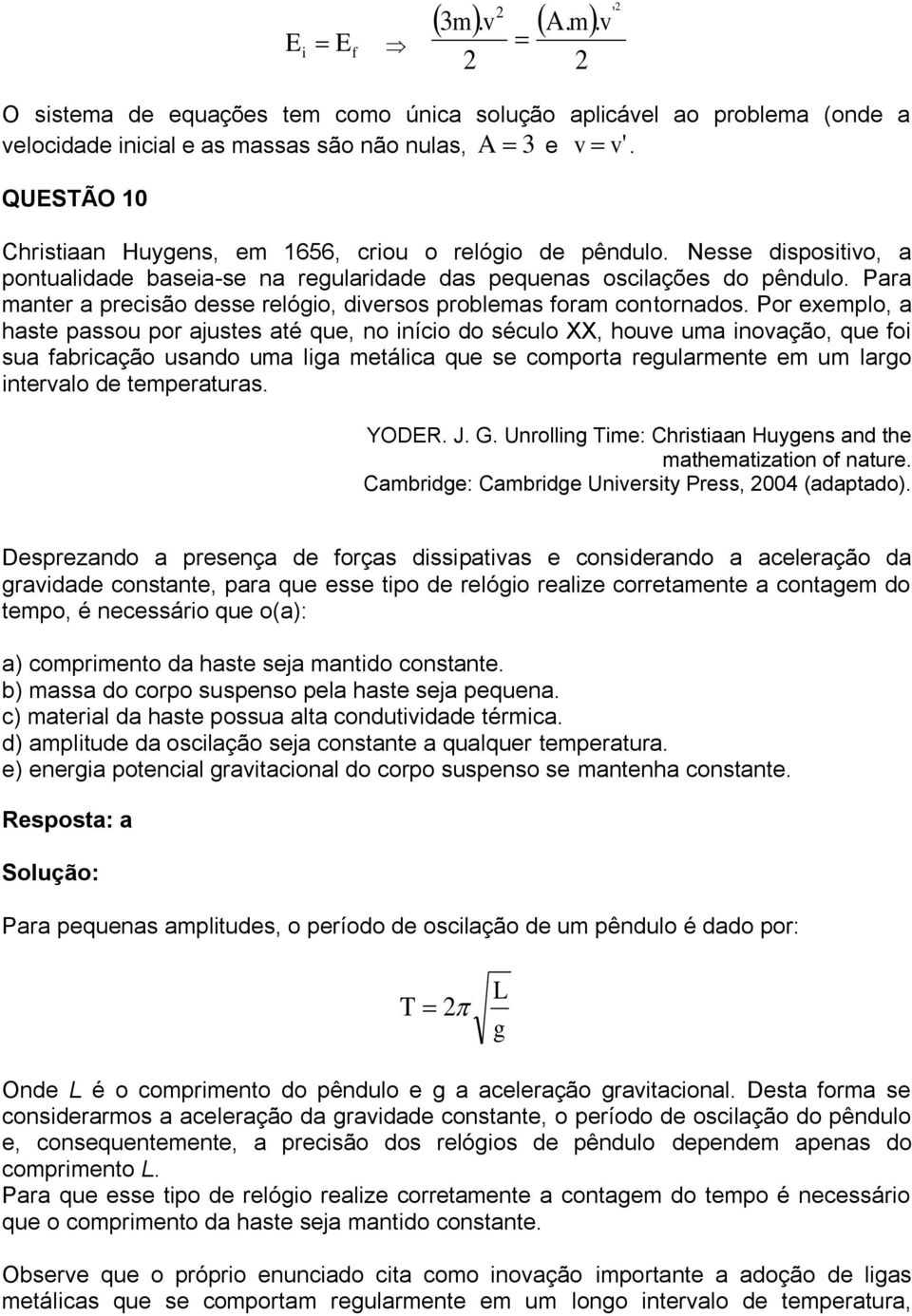 $E_i = E_f \Rightarrow \frac{(3m).v^2}{2} = \frac{(A.m).v'^2}{2}$

O sistema de equações tem como única solução aplicável ao problema (onde a velocidade inicial e as massas são não nulas, $A = 3$ e $v = v'$.

QUESTÃO 10

Christiaan Huygens, em 1656, criou o relógio de pêndulo. Nesse dispositivo, a pontualidade baseia-se na regularidade das pequenas oscilações do pêndulo. Para manter a precisão desse relógio, diversos problemas foram contornados. Por exemplo, a haste passou por ajustes até que, no início do século XX, houve uma inovação, que foi sua fabricação usando uma liga metálica que se comporta regularmente em um largo intervalo de temperaturas.

YODER. J. G. Unrolling Time: Christiaan Huygens and the mathematization of nature. Cambridge: Cambridge University Press, 2004 (adaptado).

Desprezando a presença de forças dissipativas e considerando a aceleração da gravidade constante, para que esse tipo de relógio realize corretamente a contagem do tempo, é necessário que o(a):

a) comprimento da haste seja mantido constante.
b) massa do corpo suspenso pela haste seja pequena.
c) material da haste possua alta condutividade térmica.
d) amplitude da oscilação seja constante a qualquer temperatura.
e) energia potencial gravitacional do corpo suspenso se mantenha constante.

Resposta: a

Solução:

Para pequenas amplitudes, o período de oscilação de um pêndulo é dado por:

$T = 2\pi\sqrt{\frac{L}{g}}$

Onde L é o comprimento do pêndulo e g a aceleração gravitacional. Desta forma se considerarmos a aceleração da gravidade constante, o período de oscilação do pêndulo e, consequentemente, a precisão dos relógios de pêndulo dependem apenas do comprimento L.
Para que esse tipo de relógio realize corretamente a contagem do tempo é necessário que o comprimento da haste seja mantido constante.

Observe que o próprio enunciado cita como inovação importante a adoção de ligas metálicas que se comportam regularmente em um longo intervalo de temperatura,